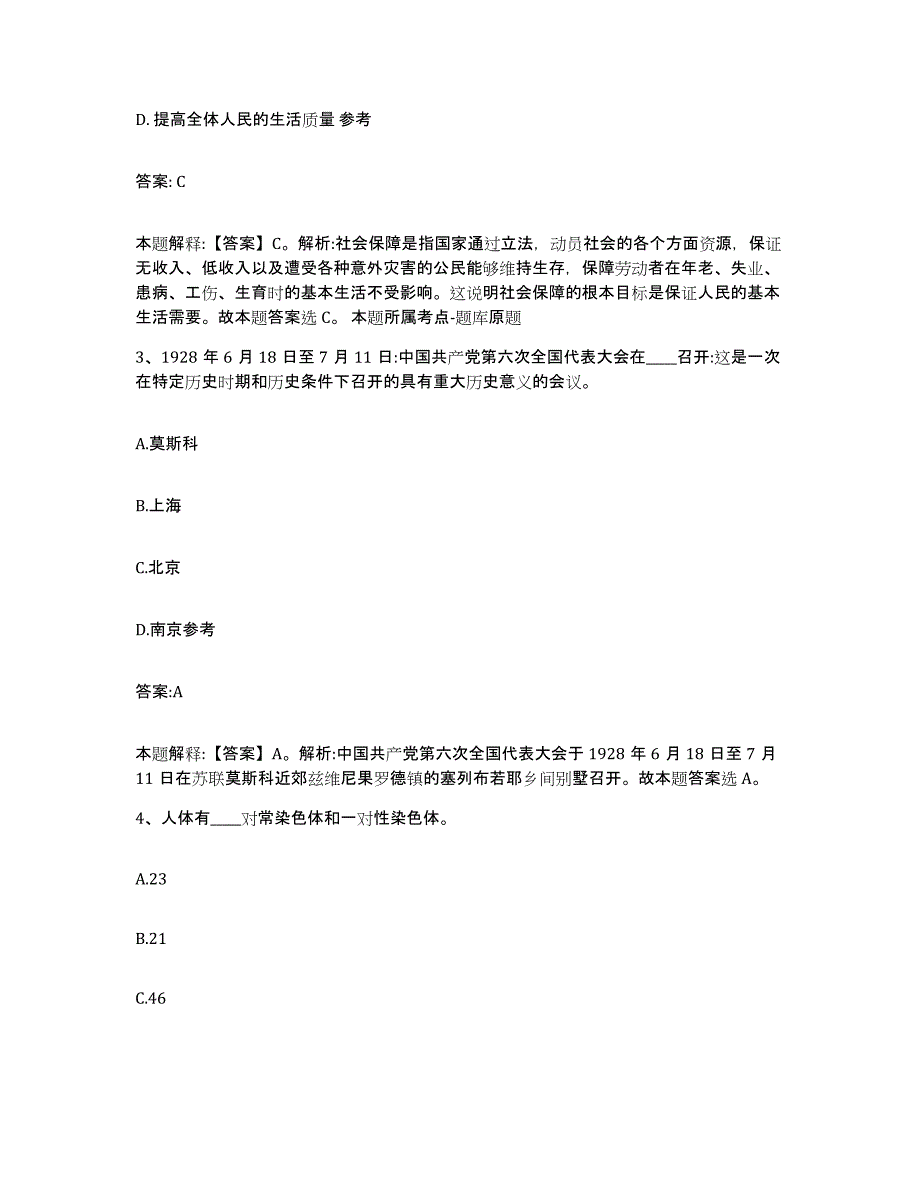 D. 提高全体人民的生活质量 参考

答案: C

本题解释:【答案】C。解析:社会保障是指国家通过立法，动员社会的各个方面资源，保证无收入、低收入以及遭受各种意外灾害的公民能够维持生存，保障劳动者在年老、失业、患病、工伤、生育时的基本生活不受影响。这说明社会保障的根本目标是保证人民的基本生活需要。故本题答案选 C。 本题所属考点-题库原题

3、1928 年 6 月 18 日至 7 月 11 日:中国共产党第六次全国代表大会在____召开:这是一次在特定历史时期和历史条件下召开的具有重大历史意义的会议。

A.莫斯科

B.上海

C.北京

D.南京参考

答案:A

本题解释:【答案】A。解析:中国共产党第六次全国代表大会于 1928 年 6 月 18 日至 7 月 11 日在苏联莫斯科近郊兹维尼果罗德镇的塞列布若耶乡间别墅召开。故本题答案选 A。

4、人体有____对常染色体和一对性染色体。

A.23

B.21

C.46